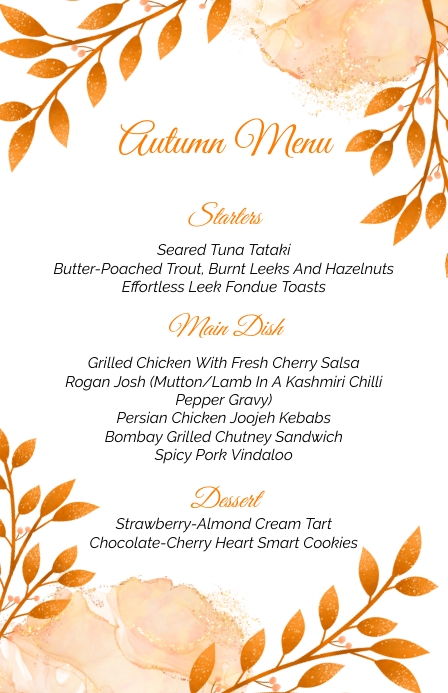 Autumn Menu

Starters

Seared Tuna Tataki
Butter-Poached Trout, Burnt Leeks And Hazelnuts
Effortless Leek Fondue Toasts

Main Dish

Grilled Chicken With Fresh Cherry Salsa
Rogan Josh (Mutton/Lamb In A Kashmiri Chilli Pepper Gravy)
Persian Chicken Joojeh Kebabs
Bombay Grilled Chutney Sandwich
Spicy Pork Vindaloo

Dessert

Strawberry-Almond Cream Tart
Chocolate-Cherry Heart Smart Cookies